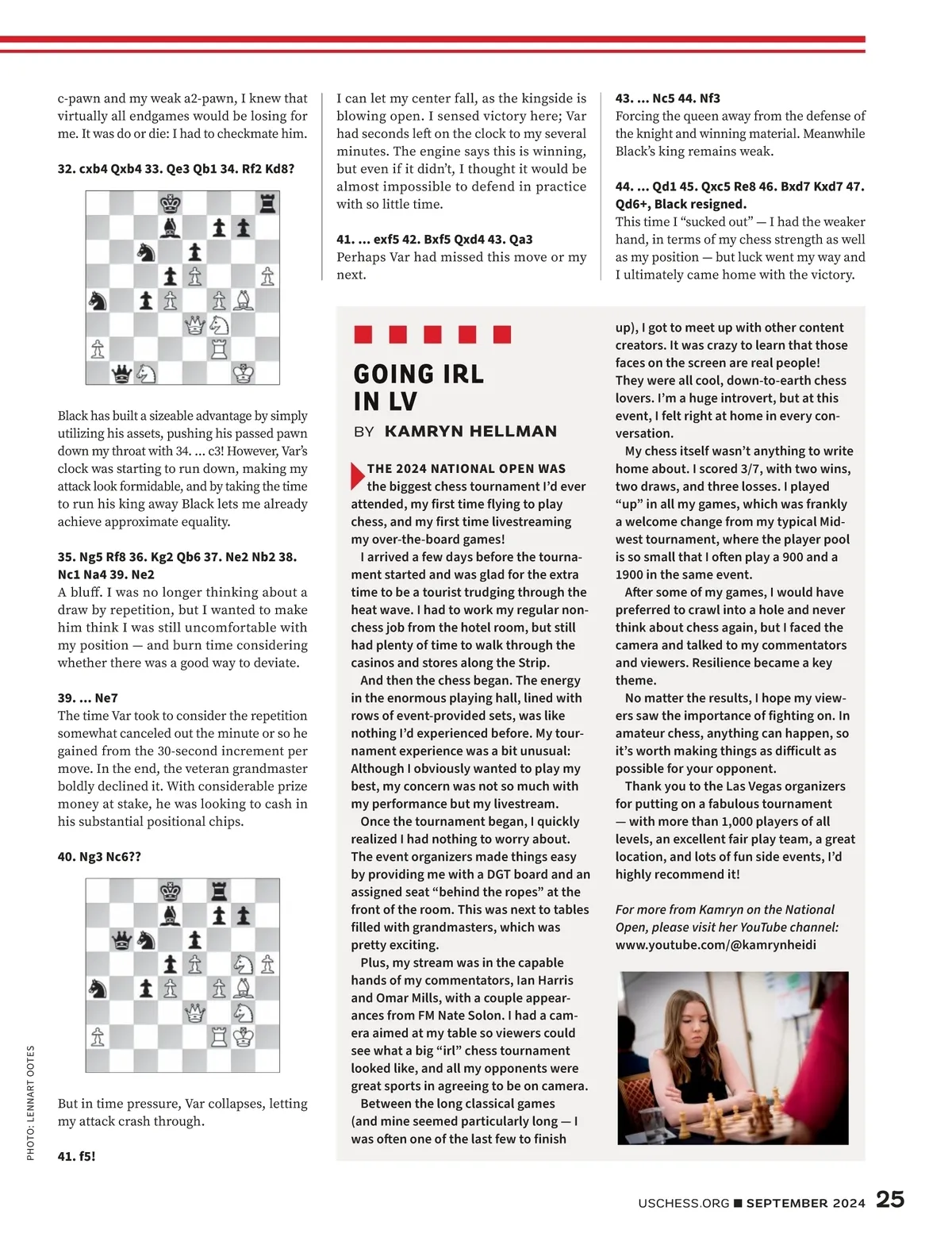 c-pawn and my weak a2-pawn, I knew that virtually all endgames would be losing for me. It was do or die: I had to checkmate him.

32. cxb4 Qxb4 33. Qe3 Qb1 34. Rf2 Kd8?

Black has built a sizeable advantage by simply utilizing his assets, pushing his passed pawn down my throat with 34. ... c3! However, Var's clock was starting to run down, making my attack look formidable, and by taking the time to run his king away Black lets me already achieve approximate equality.

35. Ng5 Rf8 36. Kg2 Qb6 37. Ne2 Nb2 38. Nc1 Na4 39. Ne2

A bluff. I was no longer thinking about a draw by repetition, but I wanted to make him think I was still uncomfortable with my position — and burn time considering whether there was a good way to deviate.

39. ... Ne7

The time Var took to consider the repetition somewhat canceled out the minute or so he gained from the 30-second increment per move. In the end, the veteran grandmaster boldly declined it. With considerable prize money at stake, he was looking to cash in his substantial positional chips.

40. Ng3 Nc6??

But in time pressure, Var collapses, letting my attack crash through.

41. f5!

I can let my center fall, as the kingside is blowing open. I sensed victory here; Var had seconds left on the clock to my several minutes. The engine says this is winning, but even if it didn't, I thought it would be almost impossible to defend in practice with so little time.

41. ... exf5 42. Bxf5 Qxd4 43. Qa3

Perhaps Var had missed this move or my next.

43. ... Nc5 44. Nf3

Forcing the queen away from the defense of the knight and winning material. Meanwhile Black's king remains weak.

44. ... Qd1 45. Qxc5 Re8 46. Bxd7 Kxd7 47. Qd6+, Black resigned.

This time I "sucked out" — I had the weaker hand, in terms of my chess strength as well as my position — but luck went my way and I ultimately came home with the victory.

GOING IRL IN LV

BY KAMRYN HELLMAN

THE 2024 NATIONAL OPEN WAS the biggest chess tournament I'd ever attended, my first time flying to play chess, and my first time livestreaming my over-the-board games!

I arrived a few days before the tournament started and was glad for the extra time to be a tourist trudging through the heat wave. I had to work my regular non-chess job from the hotel room, but still had plenty of time to walk through the casinos and stores along the Strip.

And then the chess began. The energy in the enormous playing hall, lined with rows of event-provided sets, was like nothing I'd experienced before. My tournament experience was a bit unusual: Although I obviously wanted to play my best, my concern was not so much with my performance but my livestream.

Once the tournament began, I quickly realized I had nothing to worry about. The event organizers made things easy by providing me with a DGT board and an assigned seat "behind the ropes" at the front of the room. This was next to tables filled with grandmasters, which was pretty exciting.

Plus, my stream was in the capable hands of my commentators, Ian Harris and Omar Mills, with a couple appearances from FM Nate Solon. I had a camera aimed at my table so viewers could see what a big "irl" chess tournament looked like, and all my opponents were great sports in agreeing to be on camera.

Between the long classical games (and mine seemed particularly long — I was often one of the last few to finish up), I got to meet up with other content creators. It was crazy to learn that those faces on the screen are real people! They were all cool, down-to-earth chess lovers. I'm a huge introvert, but at this event, I felt right at home in every conversation.

My chess itself wasn't anything to write home about. I scored 3/7, with two wins, two draws, and three losses. I played "up" in all my games, which was frankly a welcome change from my typical Midwest tournament, where the player pool is so small that I often play a 900 and a 1900 in the same event.

After some of my games, I would have preferred to crawl into a hole and never think about chess again, but I faced the camera and talked to my commentators and viewers. Resilience became a key theme.

No matter the results, I hope my viewers saw the importance of fighting on. In amateur chess, anything can happen, so it's worth making things as difficult as possible for your opponent.

Thank you to the Las Vegas organizers for putting on a fabulous tournament — with more than 1,000 players of all levels, an excellent fair play team, a great location, and lots of fun side events, I'd highly recommend it!

For more from Kamryn on the National Open, please visit her YouTube channel: www.youtube.com/@kamrynheidi

PHOTO: LENNART OOTES

USCHESS.ORG ■ SEPTEMBER 2024 25